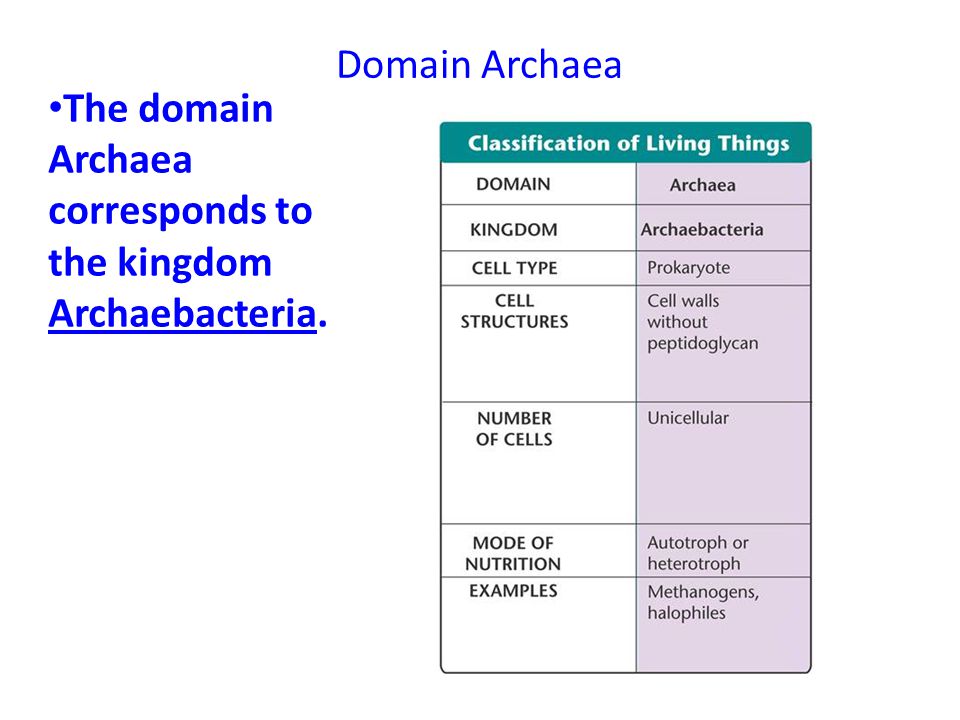 Domain Archaea

•The domain Archaea corresponds to the kingdom Archaebacteria.

| Classification of Living Things | |
|---|---|
| DOMAIN | Archaea |
| KINGDOM | Archaebacteria |
| CELL TYPE | Prokaryote |
| CELL STRUCTURES | Cell walls without peptidoglycan |
| NUMBER OF CELLS | Unicellular |
| MODE OF NUTRITION | Autotroph or heterotroph |
| EXAMPLES | Methanogens, halophiles |